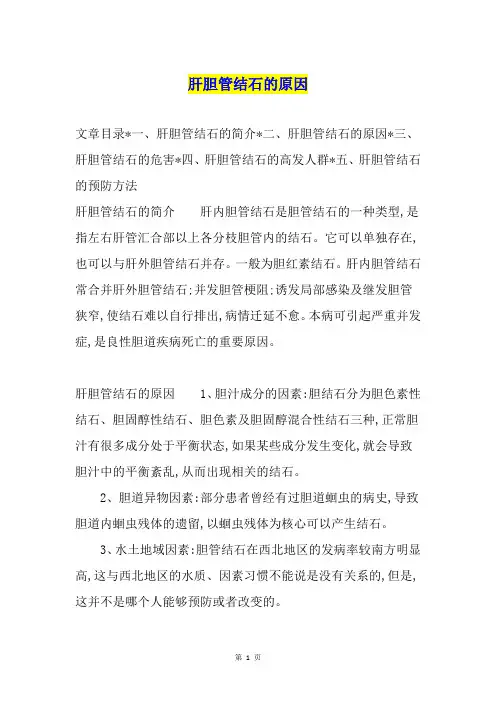 肝胆管结石的原因

文章目录*一、肝胆管结石的简介*二、肝胆管结石的原因*三、肝胆管结石的危害*四、肝胆管结石的高发人群*五、肝胆管结石的预防方法

肝胆管结石的简介　　肝内胆管结石是胆管结石的一种类型，是指左右肝管汇合部以上各分枝胆管内的结石。它可以单独存在，也可以与肝外胆管结石并存。一般为胆红素结石。肝内胆管结石常合并肝外胆管结石；并发胆管梗阻；诱发局部感染及继发胆管狭窄，使结石难以自行排出，病情迁延不愈。本病可引起严重并发症，是良性胆道疾病死亡的重要原因。

肝胆管结石的原因　　1、胆汁成分的因素：胆结石分为胆色素性结石、胆固醇性结石、胆色素及胆固醇混合性结石三种，正常胆汁有很多成分处于平衡状态，如果某些成分发生变化，就会导致胆汁中的平衡紊乱，从而出现相关的结石。

2、胆道异物因素：部分患者曾经有过胆道蛔虫的病史，导致胆道内蛔虫残体的遗留，以蛔虫残体为核心可以产生结石。

3、水土地域因素：胆管结石在西北地区的发病率较南方明显高，这与西北地区的水质、因素习惯不能说是没有关系的，但是，这并不是哪个人能够预防或者改变的。

第 1 页